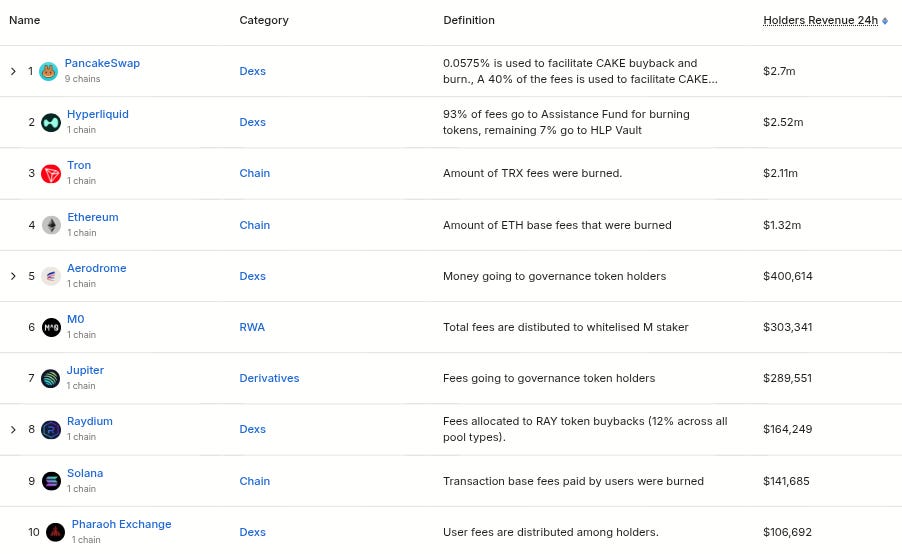 | Name | Category | Definition | Holders Revenue 24h |
|---|---|---|---|
| 1 PancakeSwap 9 chains | Dexs | 0.0575% is used to facilitate CAKE buyback and burn., A 40% of the fees is used to facilitate CAKE... | $2.7m |
| 2 Hyperliquid 1 chain | Dexs | 93% of fees go to Assistance Fund for burning tokens, remaining 7% go to HLP Vault | $2.52m |
| 3 Tron 1 chain | Chain | Amount of TRX fees were burned. | $2.11m |
| 4 Ethereum 1 chain | Chain | Amount of ETH base fees that were burned | $1.32m |
| 5 Aerodrome 1 chain | Dexs | Money going to governance token holders | $400,614 |
| 6 M0 1 chain | RWA | Total fees are distibuted to whitelised M staker | $303,341 |
| 7 Jupiter 1 chain | Derivatives | Fees going to governance token holders | $289,551 |
| 8 Raydium 1 chain | Dexs | Fees allocated to RAY token buybacks (12% across all pool types). | $164,249 |
| 9 Solana 1 chain | Chain | Transaction base fees paid by users were burned | $141,685 |
| 10 Pharaoh Exchange 1 chain | Dexs | User fees are distributed among holders. | $106,692 |